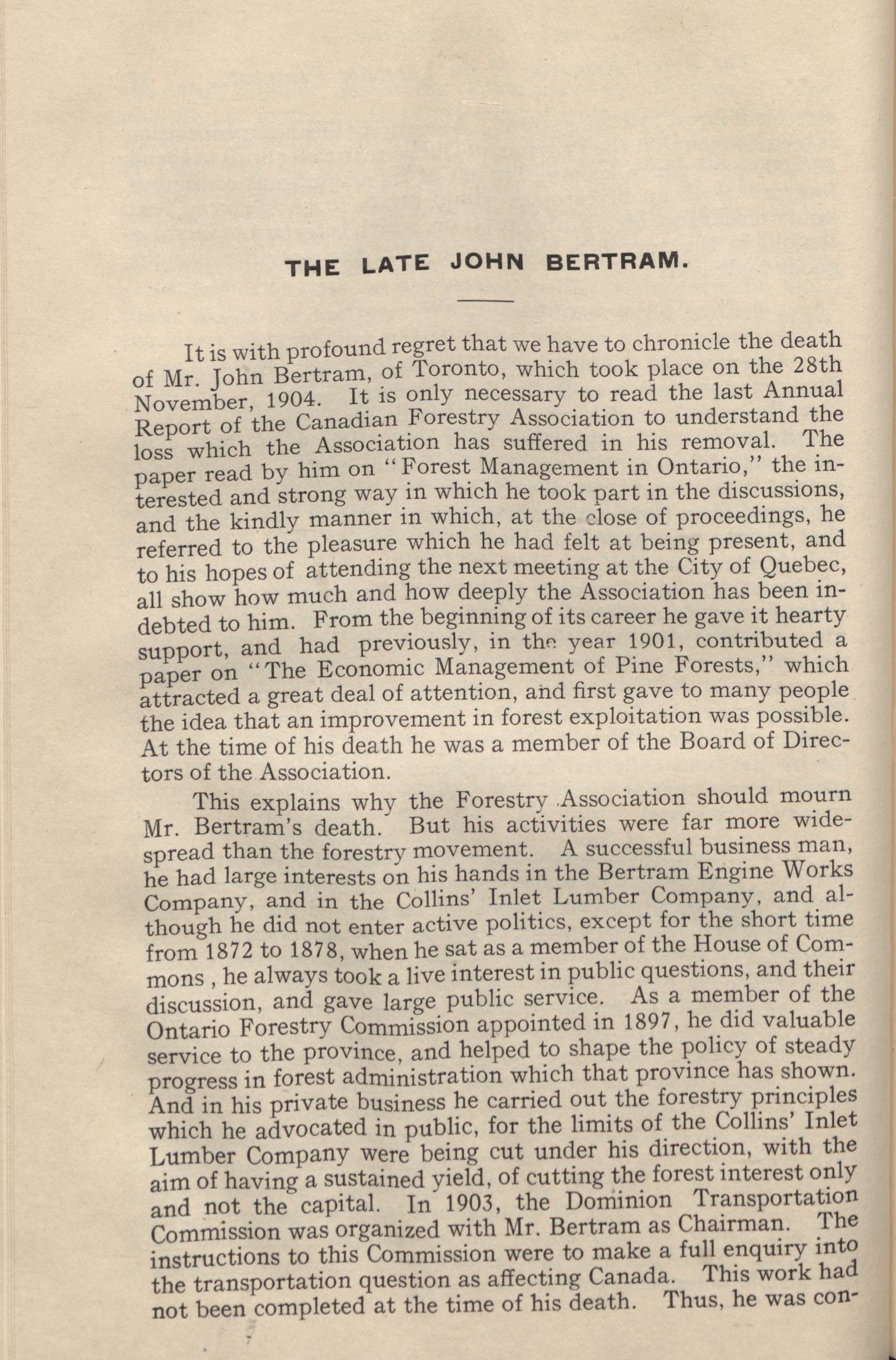 THE LATE JOHN BERTRAM.

It is with profound regret that we have to chronicle the death of Mr. John Bertram, of Toronto, which took place on the 28th November, 1904. It is only necessary to read the last Annual Report of the Canadian Forestry Association to understand the loss which the Association has suffered in his removal. The paper read by him on "Forest Management in Ontario," the interested and strong way in which he took part in the discussions, and the kindly manner in which, at the close of proceedings, he referred to the pleasure which he had felt at being present, and to his hopes of attending the next meeting at the City of Quebec, all show how much and how deeply the Association has been indebted to him. From the beginning of its career he gave it hearty support, and had previously, in the year 1901, contributed a paper on "The Economic Management of Pine Forests," which attracted a great deal of attention, and first gave to many people the idea that an improvement in forest exploitation was possible. At the time of his death he was a member of the Board of Directors of the Association.

This explains why the Forestry Association should mourn Mr. Bertram's death. But his activities were far more widespread than the forestry movement. A successful business man, he had large interests on his hands in the Bertram Engine Works Company, and in the Collins' Inlet Lumber Company, and although he did not enter active politics, except for the short time from 1872 to 1878, when he sat as a member of the House of Commons , he always took a live interest in public questions, and their discussion, and gave large public service. As a member of the Ontario Forestry Commission appointed in 1897, he did valuable service to the province, and helped to shape the policy of steady progress in forest administration which that province has shown. And in his private business he carried out the forestry principles which he advocated in public, for the limits of the Collins' Inlet Lumber Company were being cut under his direction, with the aim of having a sustained yield, of cutting the forest interest only and not the capital. In 1903, the Dominion Transportation Commission was organized with Mr. Bertram as Chairman. The instructions to this Commission were to make a full enquiry into the transportation question as affecting Canada. This work had not been completed at the time of his death. Thus, he was con-